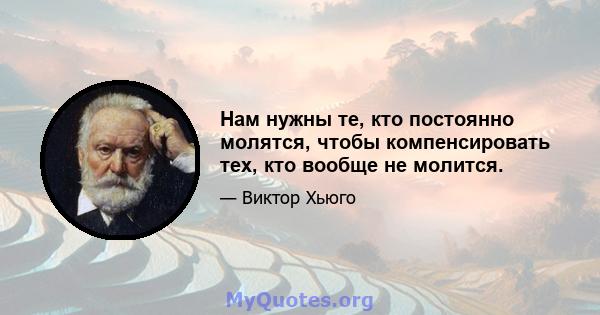 Нам нужны те, кто постоянно молятся, чтобы компенсировать тех, кто вообще не молится.

— Виктор Хьюго

MyQuotes.org